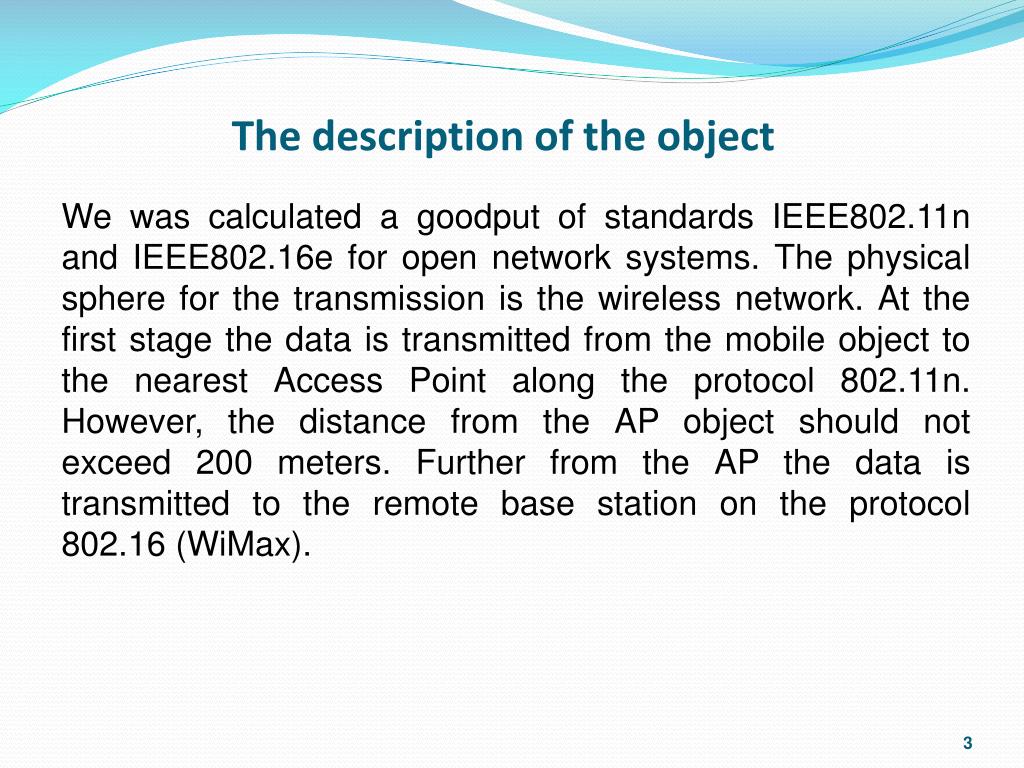 The description of the object

We was calculated a goodput of standards IEEE802.11n and IEEE802.16e for open network systems. The physical sphere for the transmission is the wireless network. At the first stage the data is transmitted from the mobile object to the nearest Access Point along the protocol 802.11n. However, the distance from the AP object should not exceed 200 meters. Further from the AP the data is transmitted to the remote base station on the protocol 802.16 (WiMax).

3